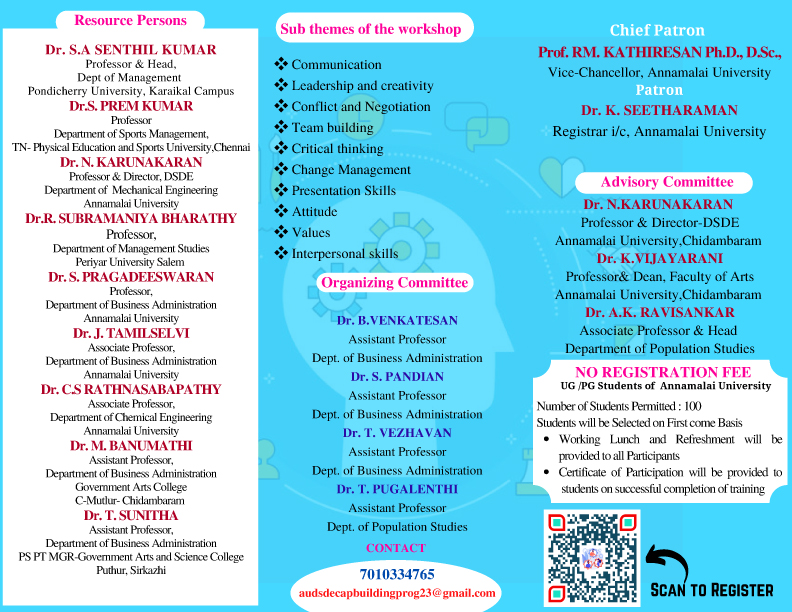 Resource Persons

Dr. S.A SENTHIL KUMAR
Professor & Head,
Dept of Management
Pondicherry University, Karaikal Campus

Dr.S. PREM KUMAR
Professor
Department of Sports Management,
TN- Physical Education and Sports University,Chennai

Dr. N. KARUNAKARAN
Professor & Director, DSDE
Department of Mechanical Engineering
Annamalai University

Dr.R. SUBRAMANIYA BHARATHY
Professor,
Department of Management Studies
Periyar University Salem

Dr. S. PRAGADEESWARAN
Professor,
Department of Business Administration
Annamalai University

Dr. J. TAMILSELVI
Associate Professor,
Department of Business Administration
Annamalai University

Dr. C.S RATHNASABAPATHY
Associate Professor,
Department of Chemical Engineering
Annamalai University

Dr. M. BANUMATHI
Assistant Professor,
Department of Business Administration
Government Arts College
C-Mutlur- Chidambaram

Dr. T. SUNITHA
Assistant Professor,
Department of Business Administration
PS PT MGR-Government Arts and Science College
Puthur, Sirkazhi

Sub themes of the workshop

❖ Communication
❖ Leadership and creativity
❖ Conflict and Negotiation
❖ Team building
❖ Critical thinking
❖ Change Management
❖ Presentation Skills
❖ Attitude
❖ Values
❖ Interpersonal skills

Organizing Committee

Dr. B.VENKATESAN
Assistant Professor
Dept. of Business Administration

Dr. S. PANDIAN
Assistant Professor
Dept. of Business Administration

Dr. T. VEZHAVAN
Assistant Professor
Dept. of Business Administration

Dr. T. PUGALENTHI
Assistant Professor
Dept. of Population Studies

CONTACT
7010334765
audsdecapbuildingprog23@gmail.com

Chief Patron
Prof. RM. KATHIRESAN Ph.D., D.Sc.,
Vice-Chancellor, Annamalai University
Patron
Dr. K. SEETHARAMAN
Registrar i/c, Annamalai University

Advisory Committee
Dr. N.KARUNAKARAN
Professor & Director-DSDE
Annamalai University,Chidambaram
Dr. K.VIJAYARANI
Professor& Dean, Faculty of Arts
Annamalai University,Chidambaram
Dr. A.K. RAVISANKAR
Associate Professor & Head
Department of Population Studies

NO REGISTRATION FEE
UG /PG Students of Annamalai University

Number of Students Permitted : 100
Students will be Selected on First come Basis
• Working Lunch and Refreshment will be provided to all Participants
• Certificate of Participation will be provided to students on successful completion of training

SCAN TO REGISTER